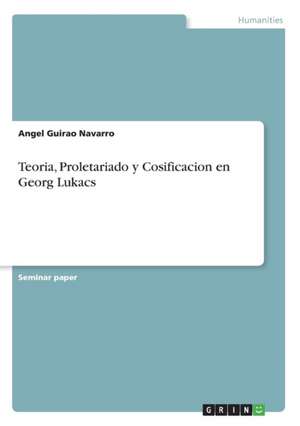 Humanities

Angel Guirao Navarro

Teoria, Proletariado y Cosificacion en Georg Lukacs

Seminar paper

GRIN